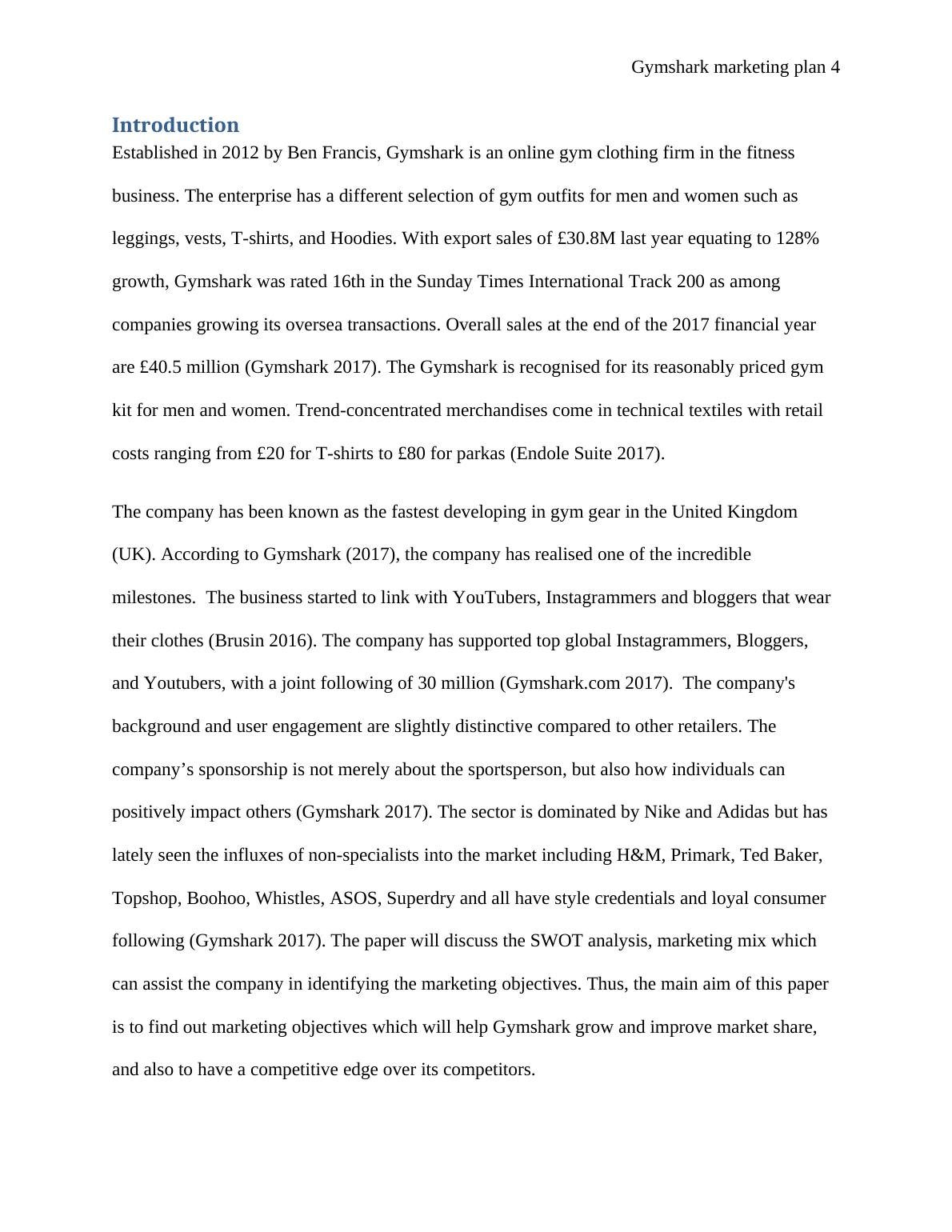 Gymshark marketing plan 4

Introduction

Established in 2012 by Ben Francis, Gymshark is an online gym clothing firm in the fitness business. The enterprise has a different selection of gym outfits for men and women such as leggings, vests, T-shirts, and Hoodies. With export sales of £30.8M last year equating to 128% growth, Gymshark was rated 16th in the Sunday Times International Track 200 as among companies growing its oversea transactions. Overall sales at the end of the 2017 financial year are £40.5 million (Gymshark 2017). The Gymshark is recognised for its reasonably priced gym kit for men and women. Trend-concentrated merchandises come in technical textiles with retail costs ranging from £20 for T-shirts to £80 for parkas (Endole Suite 2017).

The company has been known as the fastest developing in gym gear in the United Kingdom (UK). According to Gymshark (2017), the company has realised one of the incredible milestones. The business started to link with YouTubers, Instagrammers and bloggers that wear their clothes (Brusin 2016). The company has supported top global Instagrammers, Bloggers, and Youtubers, with a joint following of 30 million (Gymshark.com 2017). The company's background and user engagement are slightly distinctive compared to other retailers. The company’s sponsorship is not merely about the sportsperson, but also how individuals can positively impact others (Gymshark 2017). The sector is dominated by Nike and Adidas but has lately seen the influxes of non-specialists into the market including H&M, Primark, Ted Baker, Topshop, Boohoo, Whistles, ASOS, Superdry and all have style credentials and loyal consumer following (Gymshark 2017). The paper will discuss the SWOT analysis, marketing mix which can assist the company in identifying the marketing objectives. Thus, the main aim of this paper is to find out marketing objectives which will help Gymshark grow and improve market share, and also to have a competitive edge over its competitors.